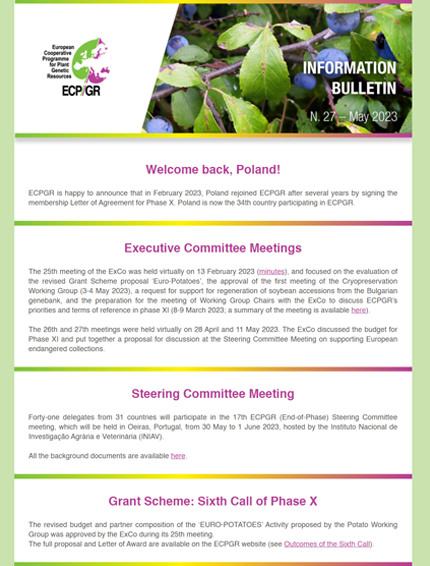 European Cooperative Programme for Plant Genetic Resources
ECPGR

INFORMATION BULLETIN
N. 27 – May 2023

Welcome back, Poland!

ECPGR is happy to announce that in February 2023, Poland rejoined ECPGR after several years by signing the membership Letter of Agreement for Phase X. Poland is now the 34th country participating in ECPGR.

Executive Committee Meetings

The 25th meeting of the ExCo was held virtually on 13 February 2023 (minutes), and focused on the evaluation of the revised Grant Scheme proposal 'Euro-Potatoes', the approval of the first meeting of the Cryopreservation Working Group (3-4 May 2023), a request for support for regeneration of soybean accessions from the Bulgarian genebank, and the preparation for the meeting of Working Group Chairs with the ExCo to discuss ECPGR's priorities and terms of reference in phase XI (8-9 March 2023; a summary of the meeting is available here).

The 26th and 27th meetings were held virtually on 28 April and 11 May 2023. The ExCo discussed the budget for Phase XI and put together a proposal for discussion at the Steering Committee Meeting on supporting European endangered collections.

Steering Committee Meeting

Forty-one delegates from 31 countries will participate in the 17th ECPGR (End-of-Phase) Steering Committee meeting, which will be held in Oeiras, Portugal, from 30 May to 1 June 2023, hosted by the Instituto Nacional de Investigação Agrária e Veterinária (INIAV).

All the background documents are available here.

Grant Scheme: Sixth Call of Phase X

The revised budget and partner composition of the 'EURO-POTATOES' Activity proposed by the Potato Working Group was approved by the ExCo during its 25th meeting.
The full proposal and Letter of Award are available on the ECPGR website (see Outcomes of the Sixth Call).